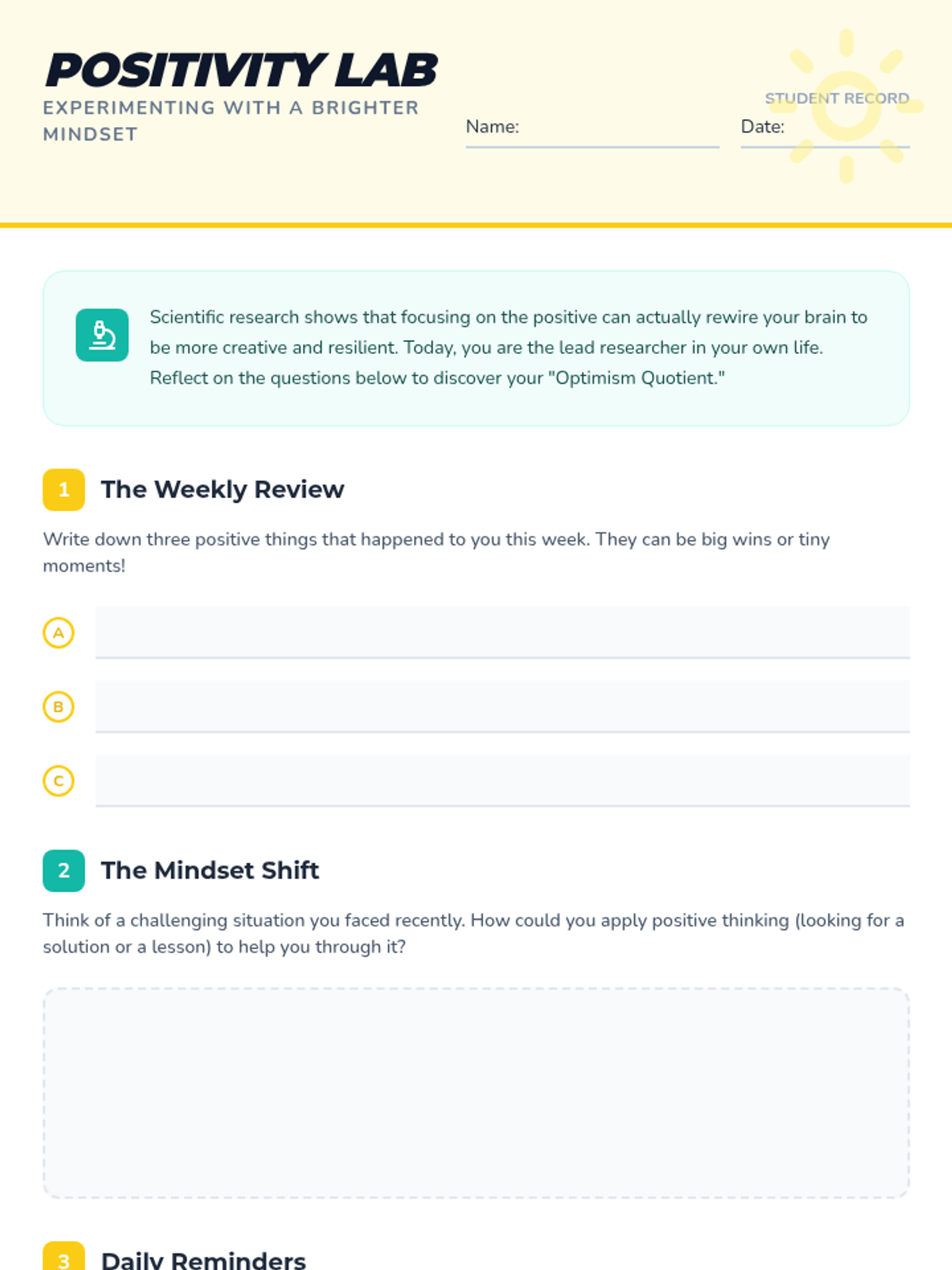 POSITIVITY LAB
EXPERIMENTING WITH A BRIGHTER MINDSET

STUDENT RECORD
Name: ____
Date: ____

Scientific research shows that focusing on the positive can actually rewire your brain to be more creative and resilient. Today, you are the lead researcher in your own life. Reflect on the questions below to discover your "Optimism Quotient."

1 The Weekly Review

Write down three positive things that happened to you this week. They can be big wins or tiny moments!

A ____

B ____

C ____

2 The Mindset Shift

Think of a challenging situation you faced recently. How could you apply positive thinking (looking for a solution or a lesson) to help you through it?

3 Daily Reminders